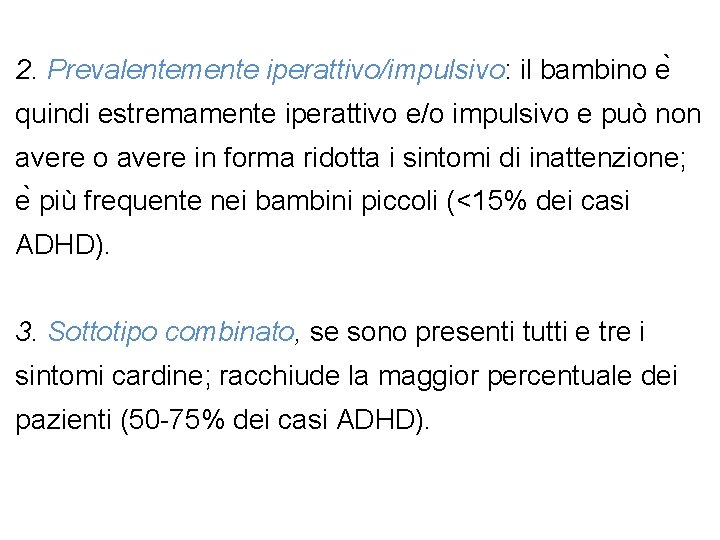 2. Prevalentemente iperattivo/impulsivo: il bambino è quindi estremamente iperattivo e/o impulsivo e può non avere o avere in forma ridotta i sintomi di inattenzione; è più frequente nei bambini piccoli (<15% dei casi ADHD).

3. Sottotipo combinato, se sono presenti tutti e tre i sintomi cardine; racchiude la maggior percentuale dei pazienti (50-75% dei casi ADHD).